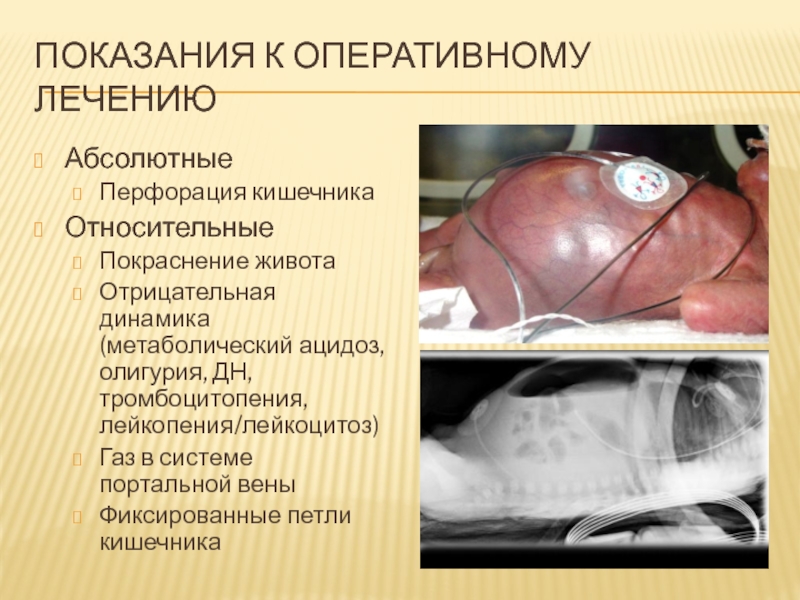 ПОКАЗАНИЯ К ОПЕРАТИВНОМУ ЛЕЧЕНИЮ

Абсолютные
Перфорация кишечника
Относительные
Покраснение живота
Отрицательная динамика (метаболический ацидоз, олигурия, ДН, тромбоцитопения, лейкопения/лейкоцитоз)
Газ в системе портальной вены
Фиксированные петли кишечника